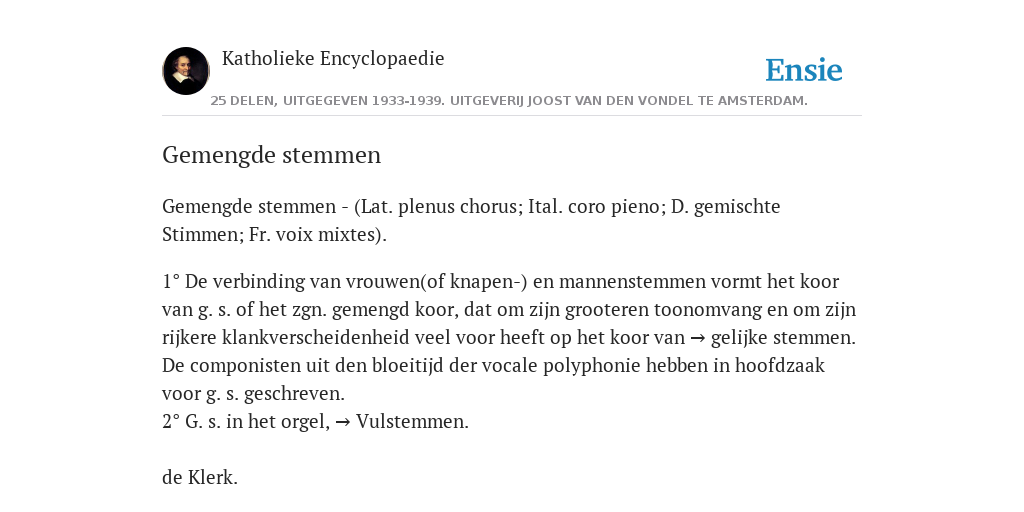 Katholieke Encyclopaedie

Ensie

25 DELEN, UITGEGEVEN 1933-1939. UITGEVERIJ JOOST VAN DEN VONDEL TE AMSTERDAM.

Gemengde stemmen

Gemengde stemmen - (Lat. plenus chorus; Ital. coro pieno; D. gemischte Stimmen; Fr. voix mixtes).

1° De verbinding van vrouwen(of knapen-) en mannenstemmen vormt het koor van g. s. of het zgn. gemengd koor, dat om zijn grooteren toonomvang en om zijn rijkere klankverscheidenheid veel voor heeft op het koor van → gelijke stemmen. De componisten uit den bloeitijd der vocale polyphonie hebben in hoofdzaak voor g. s. geschreven.
2° G. s. in het orgel, → Vulstemmen.

de Klerk.